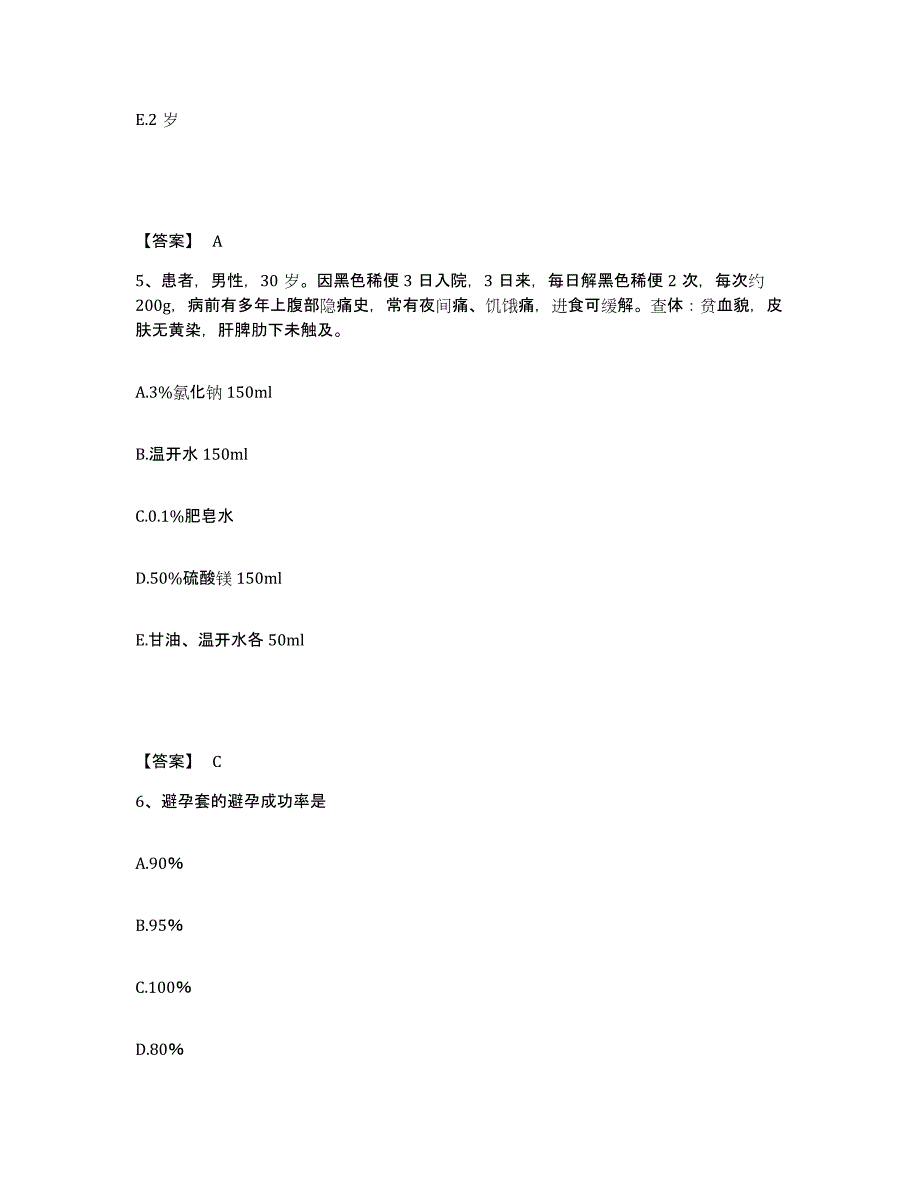 E.2 岁

【答案】 A

5、患者，男性，30 岁。因黑色稀便 3 日入院，3 日来，每日解黑色稀便 2 次，每次约 200g，病前有多年上腹部隐痛史，常有夜间痛、饥饿痛，进食可缓解。查体：贫血貌，皮肤无黄染，肝脾肋下未触及。

A.3%氯化钠 150ml

B.温开水 150ml

C.0.1%肥皂水

D.50%硫酸镁 150ml

E.甘油、温开水各 50ml

【答案】 C

6、避孕套的避孕成功率是

A.90%

B.95%

C.100%

D.80%